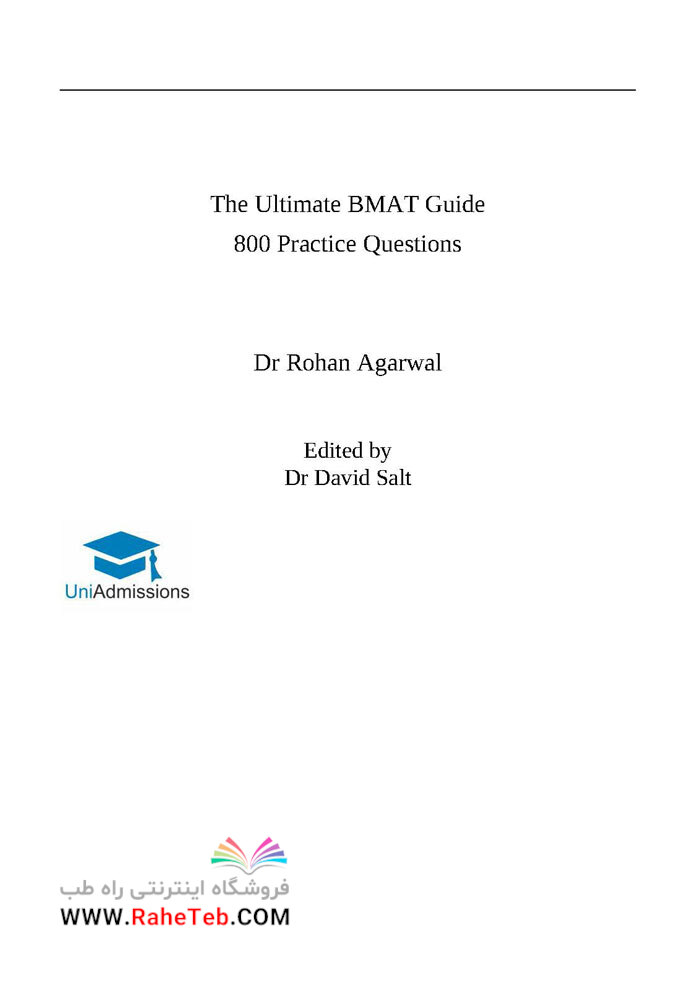 The Ultimate BMAT Guide
800 Practice Questions

Dr Rohan Agarwal

Edited by
Dr David Salt

UniAdmissions

فروشگاه اینترنتی راه طب
WWW.RaheTeb.COM